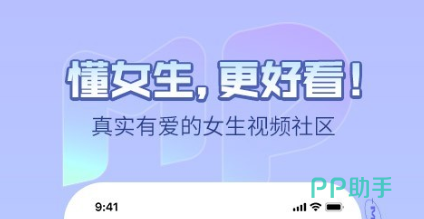 懂女生，更好看！
真实有爱的女生视频社区

PP助手

9:41